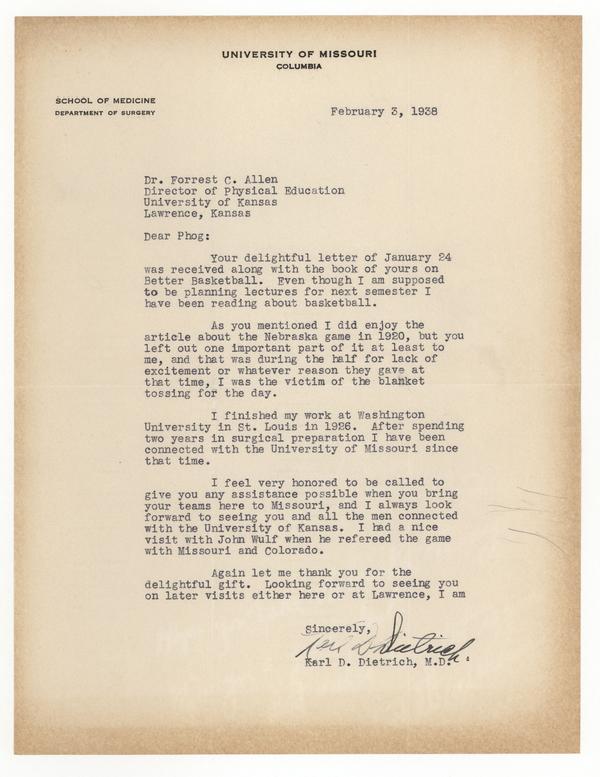 UNIVERSITY OF MISSOURI
COLUMBIA

SCHOOL OF MEDICINE
DEPARTMENT OF SURGERY

February 3, 1938

Dr. Forrest C. Allen
Director of Physical Education
University of Kansas
Lawrence, Kansas

Dear Phog:

Your delightful letter of January 24 was received along with the book of yours on Better Basketball. Even though I am supposed to be planning lectures for next semester I have been reading about basketball.

As you mentioned I did enjoy the article about the Nebraska game in 1920, but you left out one important part of it at least to me, and that was during the half for lack of excitement or whatever reason they gave at that time, I was the victim of the blanket tossing for the day.

I finished my work at Washington University in St. Louis in 1926. After spending two years in surgical preparation I have been connected with the University of Missouri since that time.

I feel very honored to be called to give you any assistance possible when you bring your teams here to Missouri, and I always look forward to seeing you and all the men connected with the University of Kansas. I had a nice visit with John Wulf when he refereed the game with Missouri and Colorado.

Again let me thank you for the delightful gift. Looking forward to seeing you on later visits either here or at Lawrence, I am

Sincerely,
Karl D. Dietrich
Karl D. Dietrich, M.D.